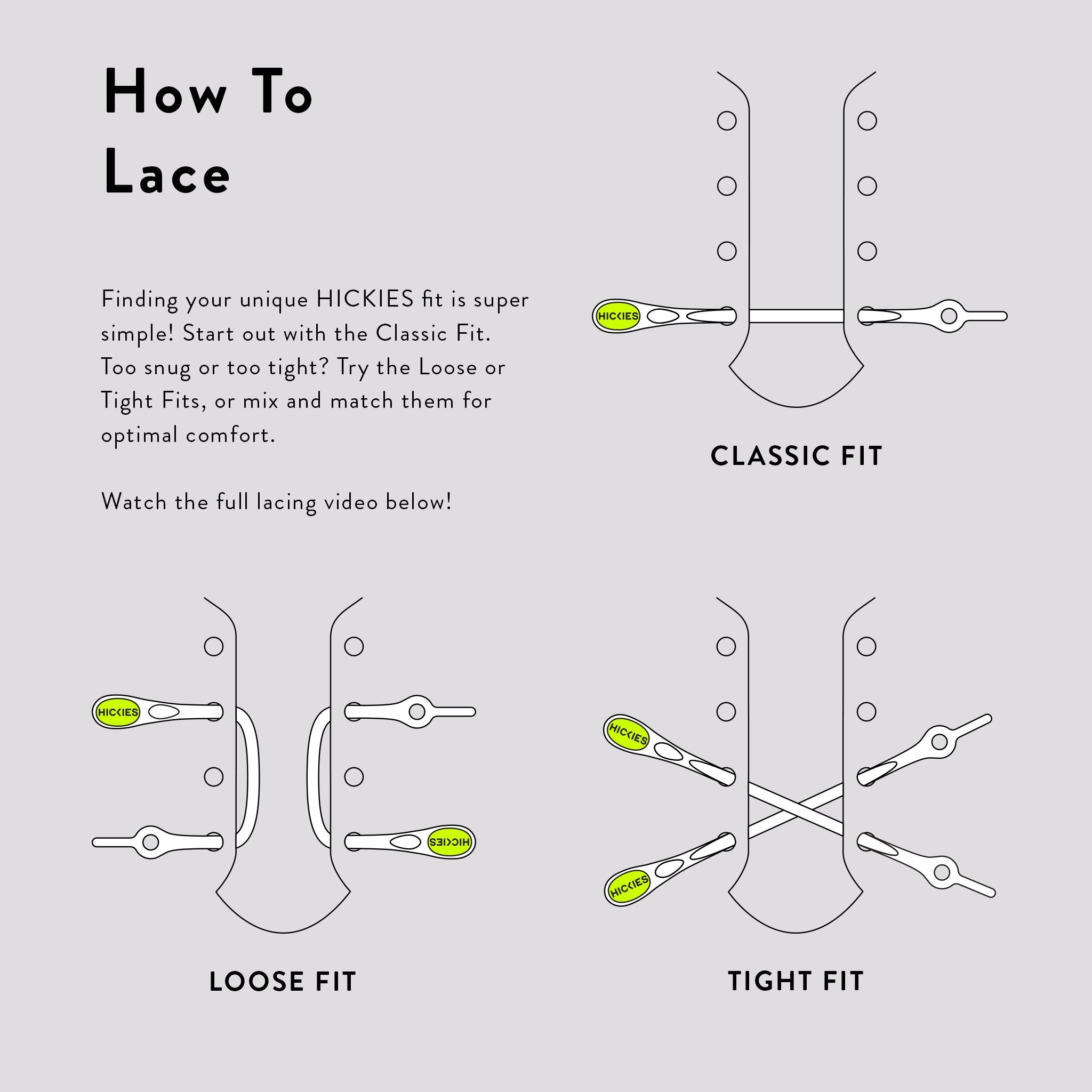 How To
Lace

Finding your unique HICKIES fit is super simple! Start out with the Classic Fit. Too snug or too tight? Try the Loose or Tight Fits, or mix and match them for optimal comfort.

Watch the full lacing video below!

HICKIES

CLASSIC FIT

HICKIES

HICKIES

LOOSE FIT

HICKIES

HICKIES

TIGHT FIT